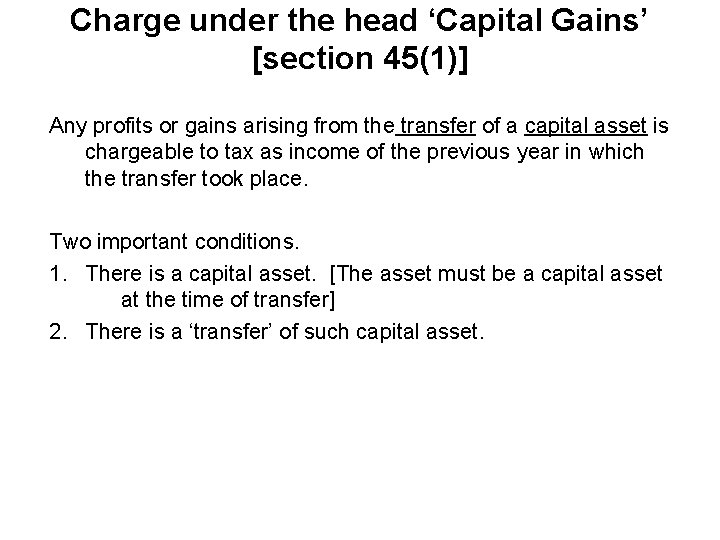 Charge under the head ‘Capital Gains’ [section 45(1)]

Any profits or gains arising from the transfer of a capital asset is chargeable to tax as income of the previous year in which the transfer took place.

Two important conditions.

1. There is a capital asset. [The asset must be a capital asset at the time of transfer]

2. There is a ‘transfer’ of such capital asset.